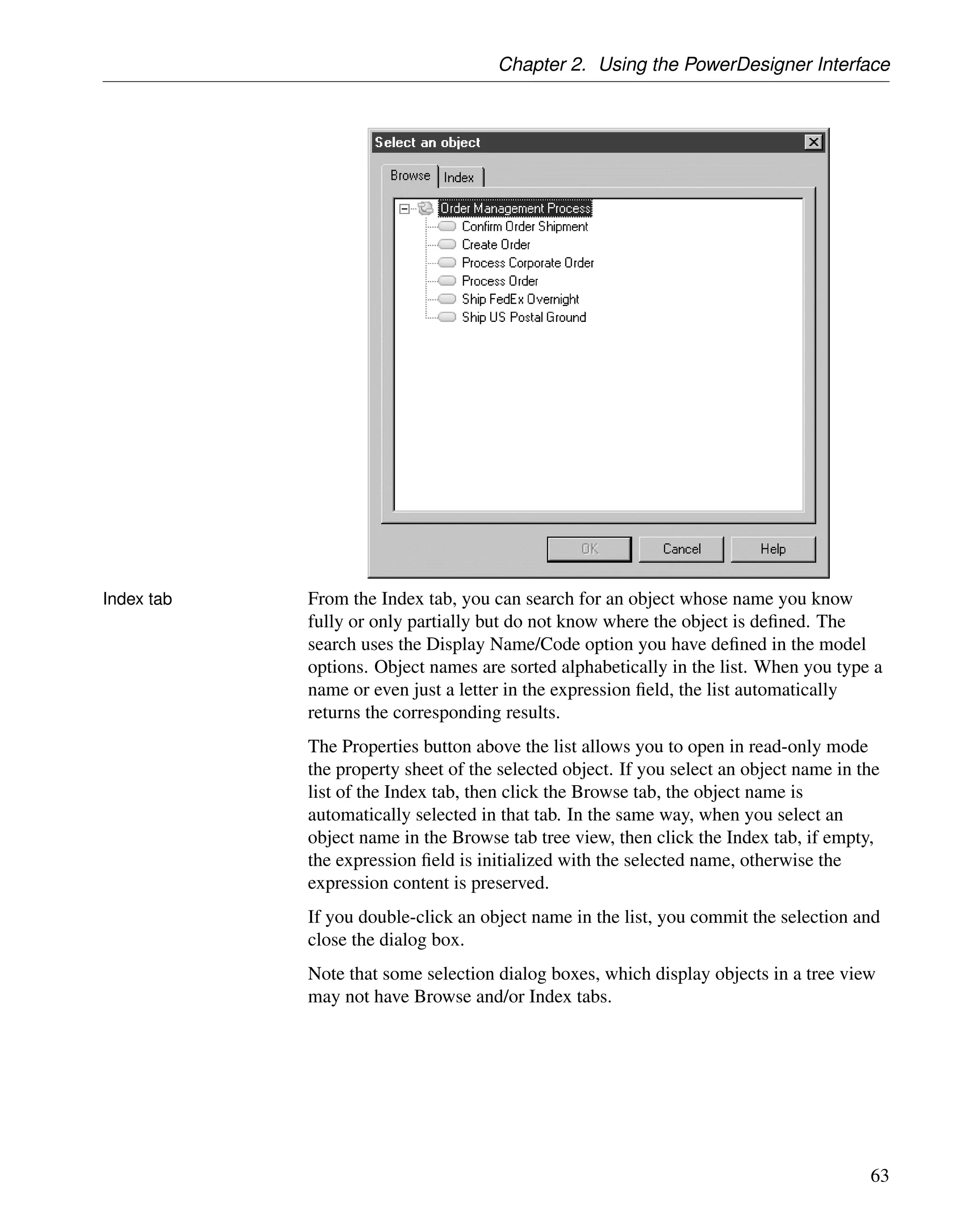 Chapter 2. Using the PowerDesigner Interface

Select an object

Browse

Index

Order Management Process

Confirm Order Shipment

Create Order

Process Corporate Order

Process Order

Ship FedEx Overnight

Ship US Postal Ground

OK

Cancel

Help

Index tab

From the Index tab, you can search for an object whose name you know fully or only partially but do not know where the object is defined. The search uses the Display Name/Code option you have defined in the model options. Object names are sorted alphabetically in the list. When you type a name or even just a letter in the expression field, the list automatically returns the corresponding results.

The Properties button above the list allows you to open in read-only mode the property sheet of the selected object. If you select an object name in the list of the Index tab, then click the Browse tab, the object name is automatically selected in that tab. In the same way, when you select an object name in the Browse tab tree view, then click the Index tab, if empty, the expression field is initialized with the selected name, otherwise the expression content is preserved.

If you double-click an object name in the list, you commit the selection and close the dialog box.

Note that some selection dialog boxes, which display objects in a tree view may not have Browse and/or Index tabs.

63